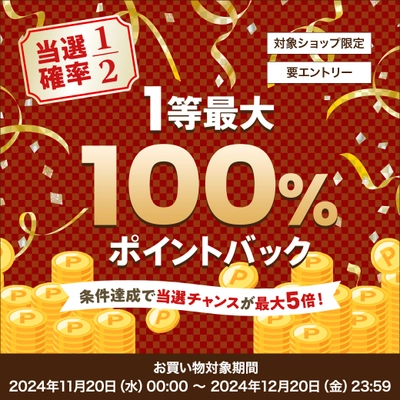 当選確率 $\frac{1}{2}$

対象ショップ限定

要エントリー

1等最大

100%

ポイントバック

条件達成で当選チャンスが最大5倍！

お買い物対象期間
2024年11月20日 (水) 00:00 ～ 2024年12月20日 (金) 23:59